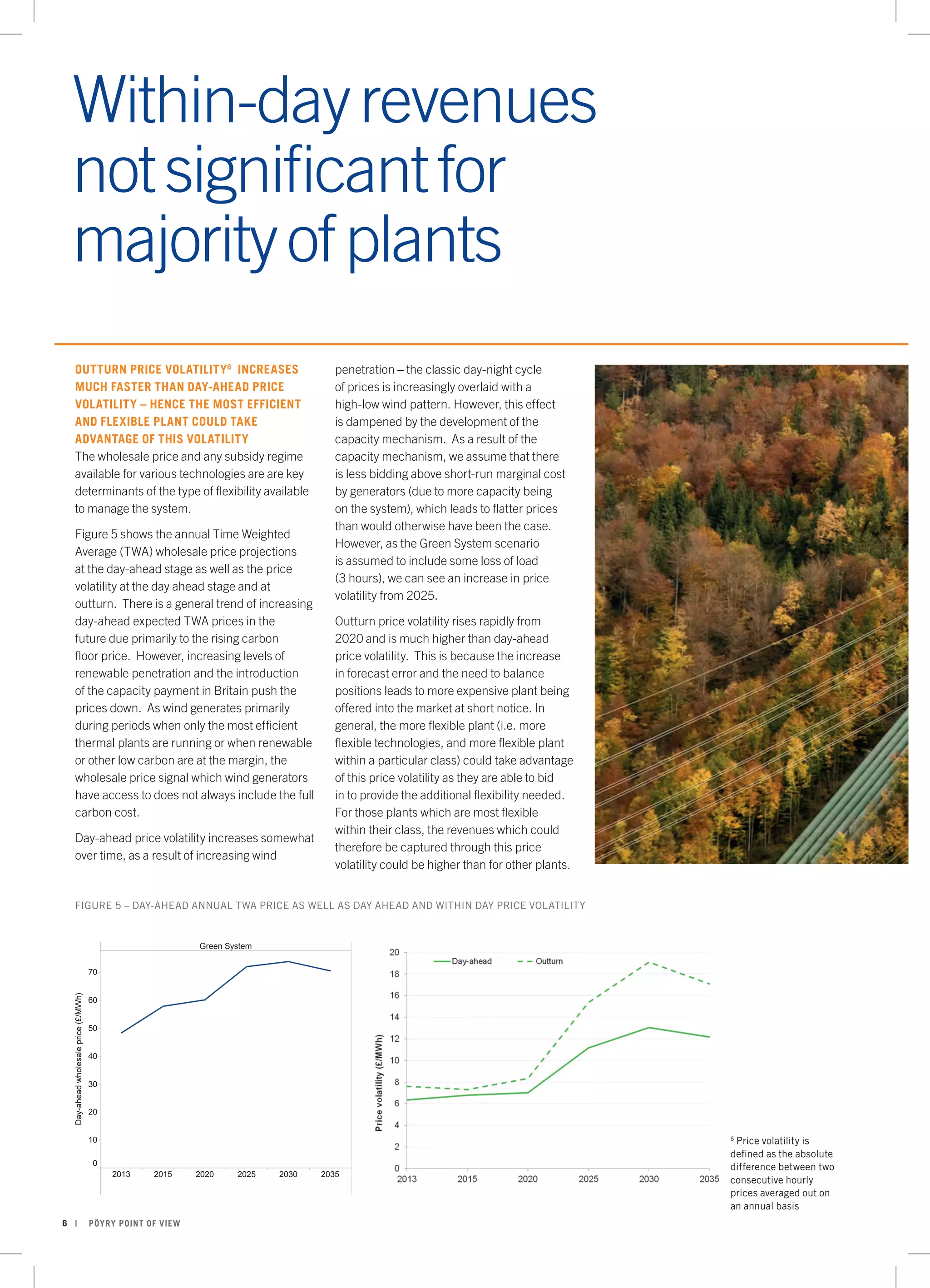 Within-day revenues not significant for majority of plants

OUTTURN PRICE VOLATILITY$^6$ INCREASES MUCH FASTER THAN DAY-AHEAD PRICE VOLATILITY – HENCE THE MOST EFFICIENT AND FLEXIBLE PLANT COULD TAKE ADVANTAGE OF THIS VOLATILITY

The wholesale price and any subsidy regime available for various technologies are are key determinants of the type of flexibility available to manage the system.

Figure 5 shows the annual Time Weighted Average (TWA) wholesale price projections at the day-ahead stage as well as the price volatility at the day ahead stage and at outturn. There is a general trend of increasing day-ahead expected TWA prices in the future due primarily to the rising carbon floor price. However, increasing levels of renewable penetration and the introduction of the capacity payment in Britain push the prices down. As wind generates primarily during periods when only the most efficient thermal plants are running or when renewable or other low carbon are at the margin, the wholesale price signal which wind generators have access to does not always include the full carbon cost.

Day-ahead price volatility increases somewhat over time, as a result of increasing wind penetration – the classic day-night cycle of prices is increasingly overlaid with a high-low wind pattern. However, this effect is dampened by the development of the capacity mechanism. As a result of the capacity mechanism, we assume that there is less bidding above short-run marginal cost by generators (due to more capacity being on the system), which leads to flatter prices than would otherwise have been the case. However, as the Green System scenario is assumed to include some loss of load (3 hours), we can see an increase in price volatility from 2025.

Outturn price volatility rises rapidly from 2020 and is much higher than day-ahead price volatility. This is because the increase in forecast error and the need to balance positions leads to more expensive plant being offered into the market at short notice. In general, the more flexible plant (i.e. more flexible technologies, and more flexible plant within a particular class) could take advantage of this price volatility as they are able to bid in to provide the additional flexibility needed. For those plants which are most flexible within their class, the revenues which could therefore be captured through this price volatility could be higher than for other plants.

FIGURE 5 – DAY-AHEAD ANNUAL TWA PRICE AS WELL AS DAY AHEAD AND WITHIN DAY PRICE VOLATILITY

Green System
Day-ahead wholesale price (£/MWh)
70
60
50
40
30
20
10
0
2013 2015 2020 2025 2030 2035

Day-ahead
Outturn
Price volatility (£/MWh)
20
18
16
14
12
10
8
6
4
2
0
2013 2015 2020 2025 2030 2035

$^6$ Price volatility is defined as the absolute difference between two consecutive hourly prices averaged out on an annual basis

6 | PÖYRY POINT OF VIEW